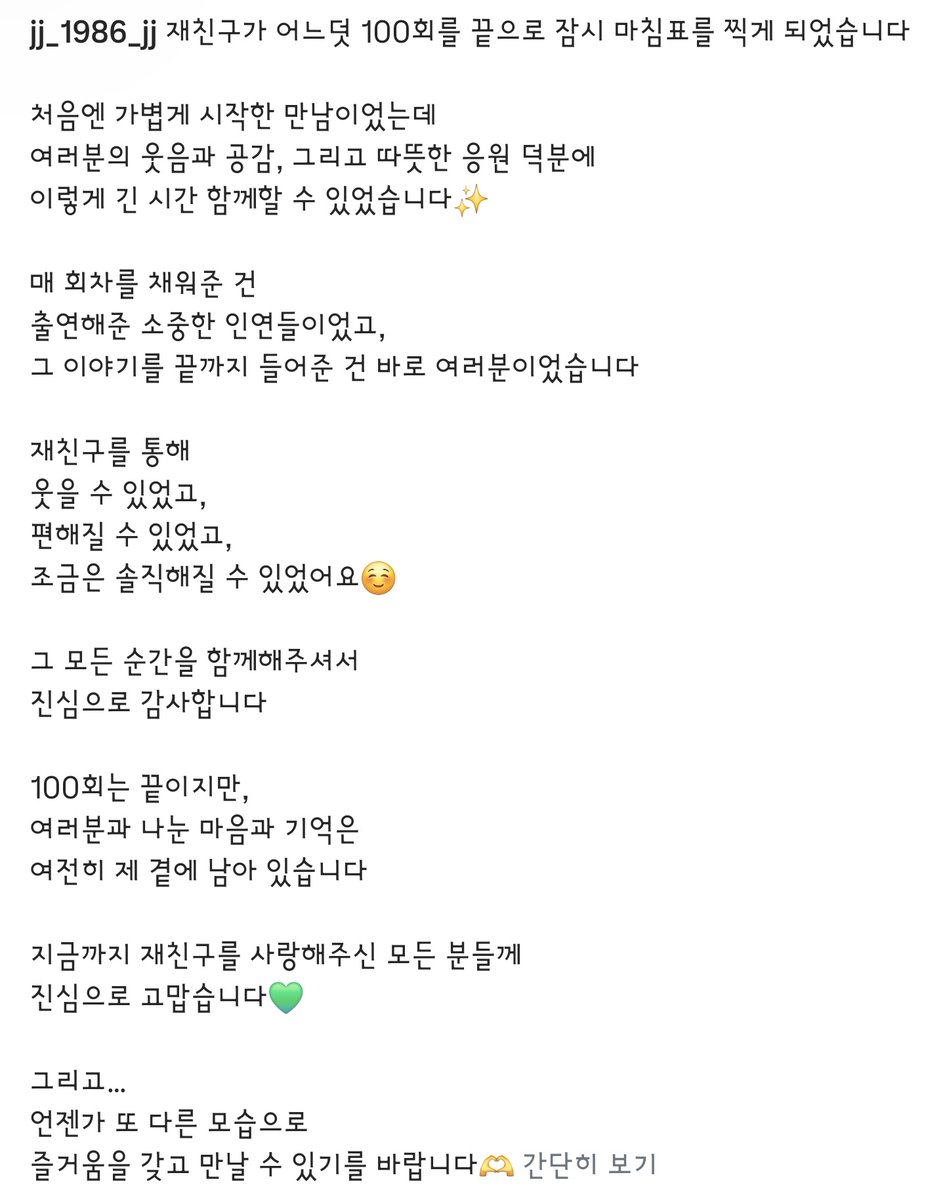 jj_1986_jj 재친구가 어느덧 100회를 끝으로 잠시 마침표를 찍게 되었습니다

처음엔 가볍게 시작한 만남이었는데
여러분의 웃음과 공감, 그리고 따뜻한 응원 덕분에
이렇게 긴 시간 함께할 수 있었습니다✨

매 회차를 채워준 건
출연해준 소중한 인연들이었고,
그 이야기를 끝까지 들어준 건 바로 여러분이었습니다

재친구를 통해
웃을 수 있었고,
편해질 수 있었고,
조금은 솔직해질 수 있었어요☺️

그 모든 순간을 함께해주셔서
진심으로 감사합니다

100회는 끝이지만,
여러분과 나눈 마음과 기억은
여전히 제 곁에 남아 있습니다

지금까지 재친구를 사랑해주신 모든 분들께
진심으로 고맙습니다💚

그리고...
언젠가 또 다른 모습으로
즐거움을 갖고 만날 수 있기를 바랍니다🫶 간단히 보기